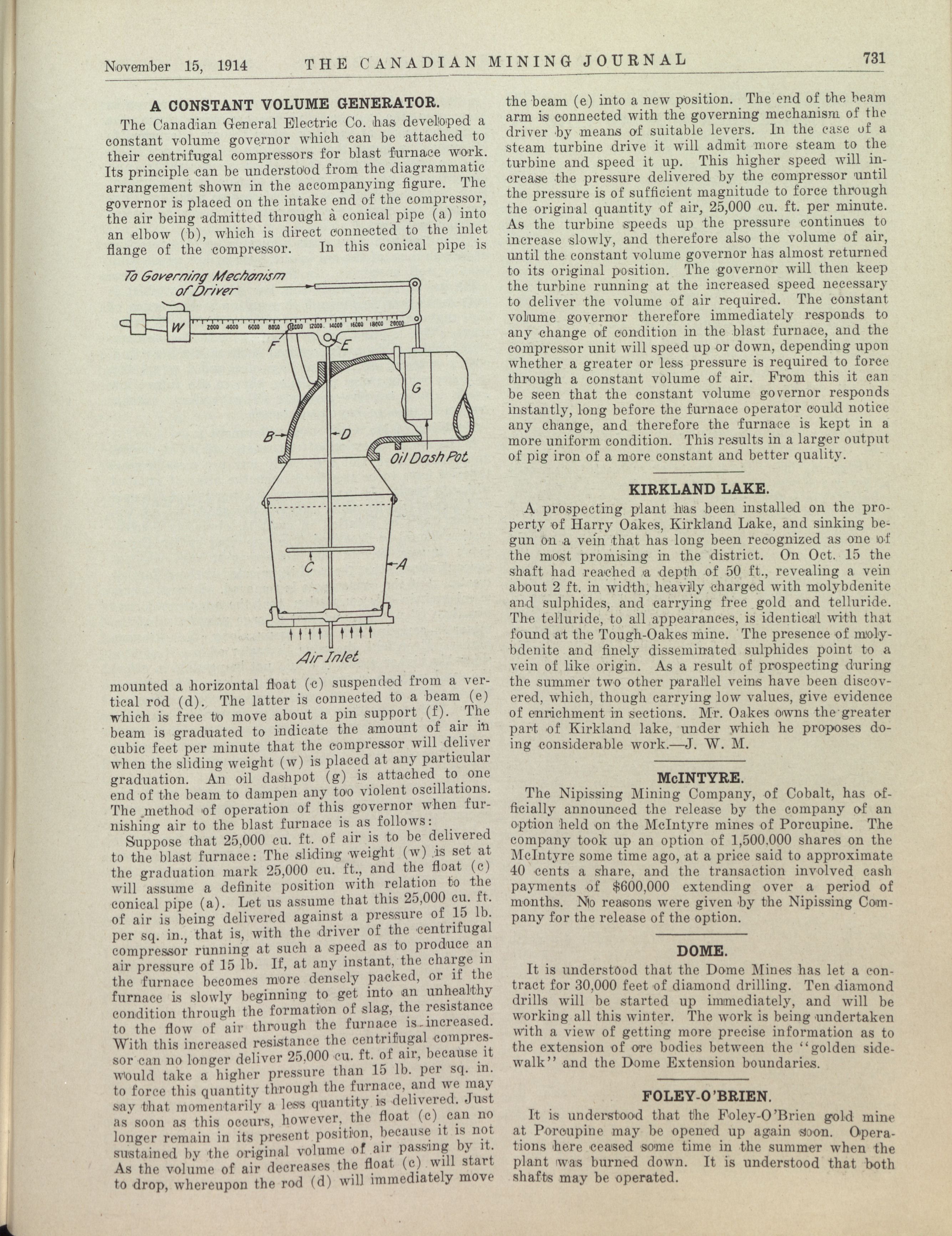 November 15, 1914 THE CANADIAN MINING JOURNAL 731

A CONSTANT VOLUME GENERATOR.

The Canadian General Electric Co. has developed a constant volume governor which can be attached to their centrifugal compressors for blast furnace work. Its principle can be understood from the diagrammatic arrangement shown in the accompanying figure. The governor is placed on the intake end of the compressor, the air being admitted through a conical pipe (a) into an elbow (b), which is direct connected to the inlet flange of the compressor. In this conical pipe is

To Governing Mechanism of Driver

W

2000 4000 6000 8000 10000 12000 14000 16000 18000 20000

F

E

G

B

D

Oil Dash Pot

C

A

Air Inlet

mounted a horizontal float (c) suspended from a vertical rod (d). The latter is connected to a beam (e) which is free to move about a pin support (f). The beam is graduated to indicate the amount of air in cubic feet per minute that the compressor will deliver when the sliding weight (w) is placed at any particular graduation. An oil dashpot (g) is attached to one end of the beam to dampen any too violent oscillations. The method of operation of this governor when furnishing air to the blast furnace is as follows:

Suppose that 25,000 cu. ft. of air is to be delivered to the blast furnace: The sliding weight (w) is set at the graduation mark 25,000 cu. ft., and the float (c) will assume a definite position with relation to the conical pipe (a). Let us assume that this 25,000 cu. ft. of air is being delivered against a pressure of 15 lb. per sq. in., that is, with the driver of the centrifugal compressor running at such a speed as to produce an air pressure of 15 lb. If, at any instant, the charge in the furnace becomes more densely packed, or if the furnace is slowly beginning to get into an unhealthy condition through the formation of slag, the resistance to the flow of air through the furnace is increased. With this increased resistance the centrifugal compressor can no longer deliver 25,000 cu. ft. of air, because it would take a higher pressure than 15 lb. per sq. in. to force this quantity through the furnace, and we may say that momentarily a less quantity is delivered. Just as soon as this occurs, however, the float (c) can no longer remain in its present position, because it is not sustained by the original volume of air passing by it. As the volume of air decreases the float (c) will start to drop, whereupon the rod (d) will immediately move the beam (e) into a new position. The end of the beam arm is connected with the governing mechanism of the driver by means of suitable levers. In the case of a steam turbine drive it will admit more steam to the turbine and speed it up. This higher speed will increase the pressure delivered by the compressor until the pressure is of sufficient magnitude to force through the original quantity of air, 25,000 cu. ft. per minute. As the turbine speeds up the pressure continues to increase slowly, and therefore also the volume of air, until the constant volume governor has almost returned to its original position. The governor will then keep the turbine running at the increased speed necessary to deliver the volume of air required. The constant volume governor therefore immediately responds to any change of condition in the blast furnace, and the compressor unit will speed up or down, depending upon whether a greater or less pressure is required to force through a constant volume of air. From this it can be seen that the constant volume governor responds instantly, long before the furnace operator could notice any change, and therefore the furnace is kept in a more uniform condition. This results in a larger output of pig iron of a more constant and better quality.

KIRKLAND LAKE.

A prospecting plant has been installed on the property of Harry Oakes, Kirkland Lake, and sinking begun on a vein that has long been recognized as one of the most promising in the district. On Oct. 15 the shaft had reached a depth of 50 ft., revealing a vein about 2 ft. in width, heavily charged with molybdenite and sulphides, and carrying free gold and telluride. The telluride, to all appearances, is identical with that found at the Tough-Oakes mine. The presence of molybdenite and finely disseminated sulphides point to a vein of like origin. As a result of prospecting during the summer two other parallel veins have been discovered, which, though carrying low values, give evidence of enrichment in sections. Mr. Oakes owns the greater part of Kirkland lake, under which he proposes doing considerable work.—J. W. M.

McINTYRE.

The Nipissing Mining Company, of Cobalt, has officially announced the release by the company of an option held on the McIntyre mines of Porcupine. The company took up an option of 1,500,000 shares on the McIntyre some time ago, at a price said to approximate 40 cents a share, and the transaction involved cash payments of $600,000 extending over a period of months. No reasons were given by the Nipissing Company for the release of the option.

DOME.

It is understood that the Dome Mines has let a contract for 30,000 feet of diamond drilling. Ten diamond drills will be started up immediately, and will be working all this winter. The work is being undertaken with a view of getting more precise information as to the extension of ore bodies between the "golden sidewalk" and the Dome Extension boundaries.

FOLEY-O'BRIEN.

It is understood that the Foley-O'Brien gold mine at Porcupine may be opened up again soon. Operations here ceased some time in the summer when the plant was burned down. It is understood that both shafts may be operated.